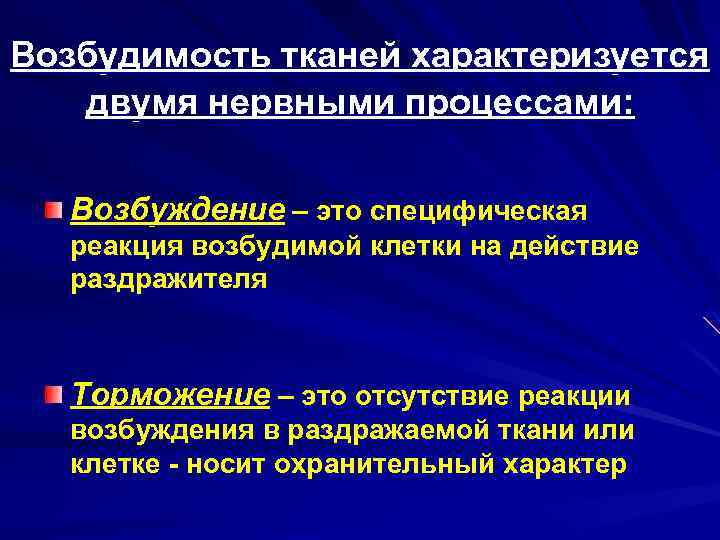 Возбудимость тканей характеризуется двумя нервными процессами:

• Возбуждение – это специфическая реакция возбудимой клетки на действие раздражителя

• Торможение – это отсутствие реакции возбуждения в раздражаемой ткани или клетке - носит охранительный характер